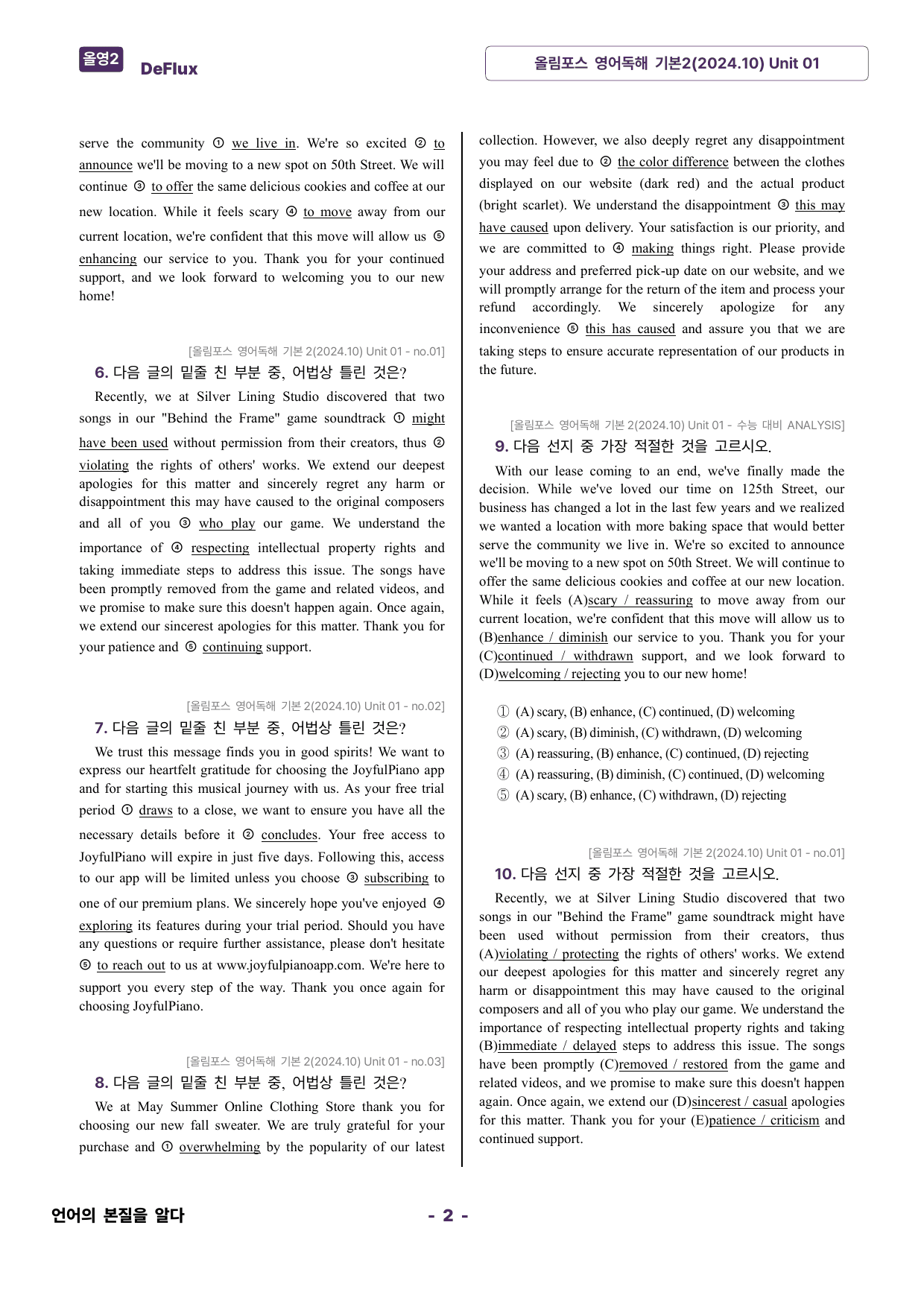 올영2 DeFlux

올림포스 영어독해 기본2(2024.10) Unit 01

serve the community ① we live in. We're so excited ② to announce we'll be moving to a new spot on 50th Street. We will continue ③ to offer the same delicious cookies and coffee at our new location. While it feels scary ④ to move away from our current location, we're confident that this move will allow us ⑤ enhancing our service to you. Thank you for your continued support, and we look forward to welcoming you to our new home!

[올림포스 영어독해 기본 2(2024.10) Unit 01 - no.01]

6. 다음 글의 밑줄 친 부분 중, 어법상 틀린 것은?

Recently, we at Silver Lining Studio discovered that two songs in our "Behind the Frame" game soundtrack ① might have been used without permission from their creators, thus ② violating the rights of others' works. We extend our deepest apologies for this matter and sincerely regret any harm or disappointment this may have caused to the original composers and all of you ③ who play our game. We understand the importance of ④ respecting intellectual property rights and taking immediate steps to address this issue. The songs have been promptly removed from the game and related videos, and we promise to make sure this doesn't happen again. Once again, we extend our sincerest apologies for this matter. Thank you for your patience and ⑤ continuing support.

[올림포스 영어독해 기본 2(2024.10) Unit 01 - no.02]

7. 다음 글의 밑줄 친 부분 중, 어법상 틀린 것은?

We trust this message finds you in good spirits! We want to express our heartfelt gratitude for choosing the JoyfulPiano app and for starting this musical journey with us. As your free trial period ① draws to a close, we want to ensure you have all the necessary details before it ② concludes. Your free access to JoyfulPiano will expire in just five days. Following this, access to our app will be limited unless you choose ③ subscribing to one of our premium plans. We sincerely hope you've enjoyed ④ exploring its features during your trial period. Should you have any questions or require further assistance, please don't hesitate ⑤ to reach out to us at www.joyfulpianoapp.com. We're here to support you every step of the way. Thank you once again for choosing JoyfulPiano.

[올림포스 영어독해 기본 2(2024.10) Unit 01 - no.03]

8. 다음 글의 밑줄 친 부분 중, 어법상 틀린 것은?

We at May Summer Online Clothing Store thank you for choosing our new fall sweater. We are truly grateful for your purchase and ① overwhelming by the popularity of our latest collection. However, we also deeply regret any disappointment you may feel due to ② the color difference between the clothes displayed on our website (dark red) and the actual product (bright scarlet). We understand the disappointment ③ this may have caused upon delivery. Your satisfaction is our priority, and we are committed to ④ making things right. Please provide your address and preferred pick-up date on our website, and we will promptly arrange for the return of the item and process your refund accordingly. We sincerely apologize for any inconvenience ⑤ this has caused and assure you that we are taking steps to ensure accurate representation of our products in the future.

[올림포스 영어독해 기본 2(2024.10) Unit 01 - 수능 대비 ANALYSIS]

9. 다음 선지 중 가장 적절한 것을 고르시오.

With our lease coming to an end, we've finally made the decision. While we've loved our time on 125th Street, our business has changed a lot in the last few years and we realized we wanted a location with more baking space that would better serve the community we live in. We're so excited to announce we'll be moving to a new spot on 50th Street. We will continue to offer the same delicious cookies and coffee at our new location. While it feels (A)scary / reassuring to move away from our current location, we're confident that this move will allow us to (B)enhance / diminish our service to you. Thank you for your (C)continued / withdrawn support, and we look forward to (D)welcoming / rejecting you to our new home!

① (A) scary, (B) enhance, (C) continued, (D) welcoming
② (A) scary, (B) diminish, (C) withdrawn, (D) welcoming
③ (A) reassuring, (B) enhance, (C) continued, (D) rejecting
④ (A) reassuring, (B) diminish, (C) continued, (D) welcoming
⑤ (A) scary, (B) enhance, (C) withdrawn, (D) rejecting

[올림포스 영어독해 기본 2(2024.10) Unit 01 - no.01]

10. 다음 선지 중 가장 적절한 것을 고르시오.

Recently, we at Silver Lining Studio discovered that two songs in our "Behind the Frame" game soundtrack might have been used without permission from their creators, thus (A)violating / protecting the rights of others' works. We extend our deepest apologies for this matter and sincerely regret any harm or disappointment this may have caused to the original composers and all of you who play our game. We understand the importance of respecting intellectual property rights and taking (B)immediate / delayed steps to address this issue. The songs have been promptly (C)removed / restored from the game and related videos, and we promise to make sure this doesn't happen again. Once again, we extend our (D)sincerest / casual apologies for this matter. Thank you for your (E)patience / criticism and continued support.

언어의 본질을 알다

- 2 -